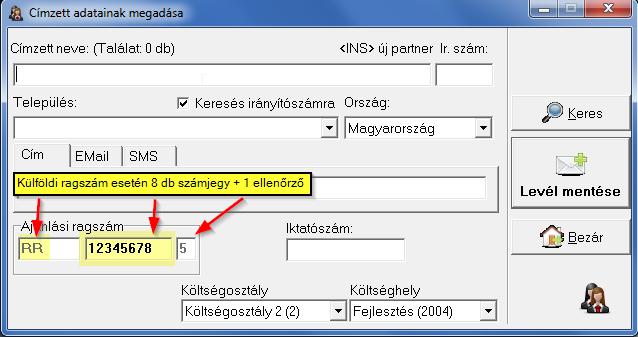 Címzett adatainak megadása

Címzett neve: (Találat: 0 db)

<INS> új partner

Ir. szám:

Település:

Keresés irányítószámra

Ország:

Magyarország

Cím

EMail

SMS

Külföldi ragszám esetén 8 db számjegy + 1 ellenőrző

Ajánlási ragszám

RR

12345678

5

Iktatószám:

Költségosztály

Költségosztály 2 (2)

Költséghely

Fejlesztés (2004)

Keres

Levél mentése

Bezár